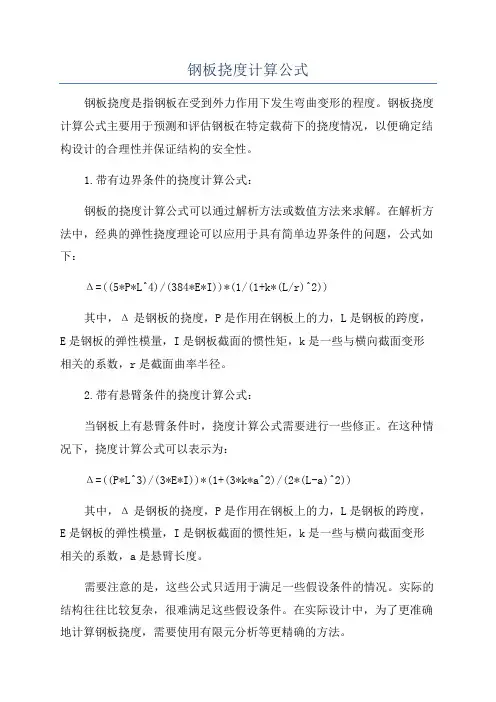 钢板挠度计算公式

钢板挠度是指钢板在受到外力作用下发生弯曲变形的程度。钢板挠度计算公式主要用于预测和评估钢板在特定载荷下的挠度情况，以便确定结构设计的合理性并保证结构的安全性。

1.带有边界条件的挠度计算公式：

钢板的挠度计算公式可以通过解析方法或数值方法来求解。在解析方法中，经典的弹性挠度理论可以应用于具有简单边界条件的问题，公式如下：

Δ=((5*P*L^4)/(384*E*I))*(1/(1+k*(L/r)^2))

其中，Δ是钢板的挠度，P是作用在钢板上的力，L是钢板的跨度，E是钢板的弹性模量，I是钢板截面的惯性矩，k是一些与横向截面变形相关的系数，r是截面曲率半径。

2.带有悬臂条件的挠度计算公式：

当钢板上有悬臂条件时，挠度计算公式需要进行一些修正。在这种情况下，挠度计算公式可以表示为：

Δ=((P*L^3)/(3*E*I))*(1+(3*k*a^2)/(2*(L-a)^2))

其中，Δ是钢板的挠度，P是作用在钢板上的力，L是钢板的跨度，E是钢板的弹性模量，I是钢板截面的惯性矩，k是一些与横向截面变形相关的系数，a是悬臂长度。

需要注意的是，这些公式只适用于满足一些假设条件的情况。实际的结构往往比较复杂，很难满足这些假设条件。在实际设计中，为了更准确地计算钢板挠度，需要使用有限元分析等更精确的方法。